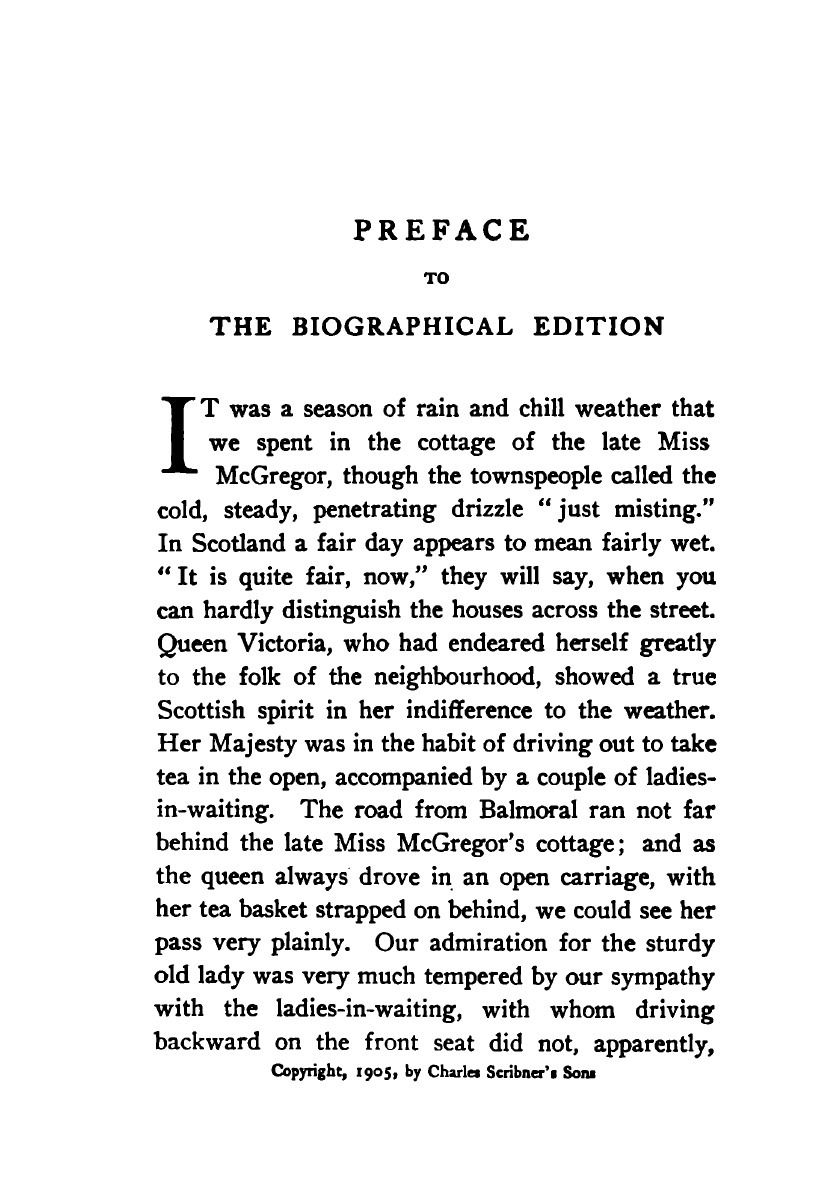 PREFACE

TO

THE BIOGRAPHICAL EDITION

IT was a season of rain and chill weather that we spent in the cottage of the late Miss McGregor, though the townspeople called the cold, steady, penetrating drizzle "just misting." In Scotland a fair day appears to mean fairly wet. "It is quite fair, now," they will say, when you can hardly distinguish the houses across the street. Queen Victoria, who had endeared herself greatly to the folk of the neighbourhood, showed a true Scottish spirit in her indifference to the weather. Her Majesty was in the habit of driving out to take tea in the open, accompanied by a couple of ladies-in-waiting. The road from Balmoral ran not far behind the late Miss McGregor's cottage; and as the queen always drove in an open carriage, with her tea basket strapped on behind, we could see her pass very plainly. Our admiration for the sturdy old lady was very much tempered by our sympathy with the ladies-in-waiting, with whom driving backward on the front seat did not, apparently,

Copyright, 1905, by Charles Scribner's Sons